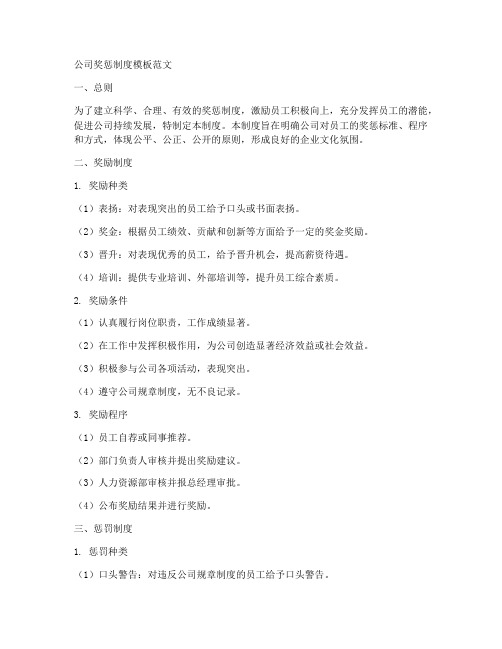 公司奖惩制度模板范文

一、总则

为了建立科学、合理、有效的奖惩制度，激励员工积极向上，充分发挥员工的潜能，促进公司持续发展，特制定本制度。本制度旨在明确公司对员工的奖惩标准、程序和方式，体现公平、公正、公开的原则，形成良好的企业文化氛围。

二、奖励制度

1. 奖励种类

（1）表扬：对表现突出的员工给予口头或书面表扬。

（2）奖金：根据员工绩效、贡献和创新等方面给予一定的奖金奖励。

（3）晋升：对表现优秀的员工，给予晋升机会，提高薪资待遇。

（4）培训：提供专业培训、外部培训等，提升员工综合素质。

2. 奖励条件

（1）认真履行岗位职责，工作成绩显著。

（2）在工作中发挥积极作用，为公司创造显著经济效益或社会效益。

（3）积极参与公司各项活动，表现突出。

（4）遵守公司规章制度，无不良记录。

3. 奖励程序

（1）员工自荐或同事推荐。

（2）部门负责人审核并提出奖励建议。

（3）人力资源部审核并报总经理审批。

（4）公布奖励结果并进行奖励。

三、惩罚制度

1. 惩罚种类

（1）口头警告：对违反公司规章制度的员工给予口头警告。